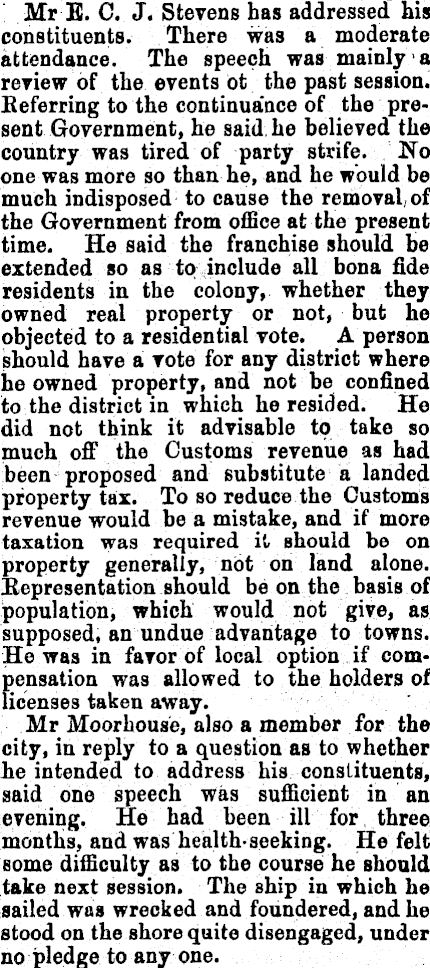 Mr E. C. J. Stevens has addressed his constituents. There was a moderate attendance. The speech was mainly a review of the events ot the past session. Referring to the continuance of the present Government, he said he believed the country was tired of party strife. No one was more so than he, and he would be much indisposed to cause the removal of the Government from office at the present time. He said the franchise should be extended so as to include all bona fide residents in the colony, whether they owned real property or not, but he objected to a residential vote. A person should have a vote for any district where he owned property, and not be confined to the district in which he resided. He did not think it advisable to take so much off the Customs revenue as had been proposed and substitute a landed property tax. To so reduce the Customs revenue would be a mistake, and if more taxation was required it should be on property generally, not on land alone. Representation should be on the basis of population, which would not give, as supposed, an undue advantage to towns. He was in favor of local option if compensation was allowed to the holders of licenses taken away.

Mr Moorhouse, also a member for the city, in reply to a question as to whether he intended to address his constituents, said one speech was sufficient in an evening. He had been ill for three months, and was health-seeking. He felt some difficulty as to the course he should take next session. The ship in which he sailed was wrecked and foundered, and he stood on the shore quite disengaged, under no pledge to any one.